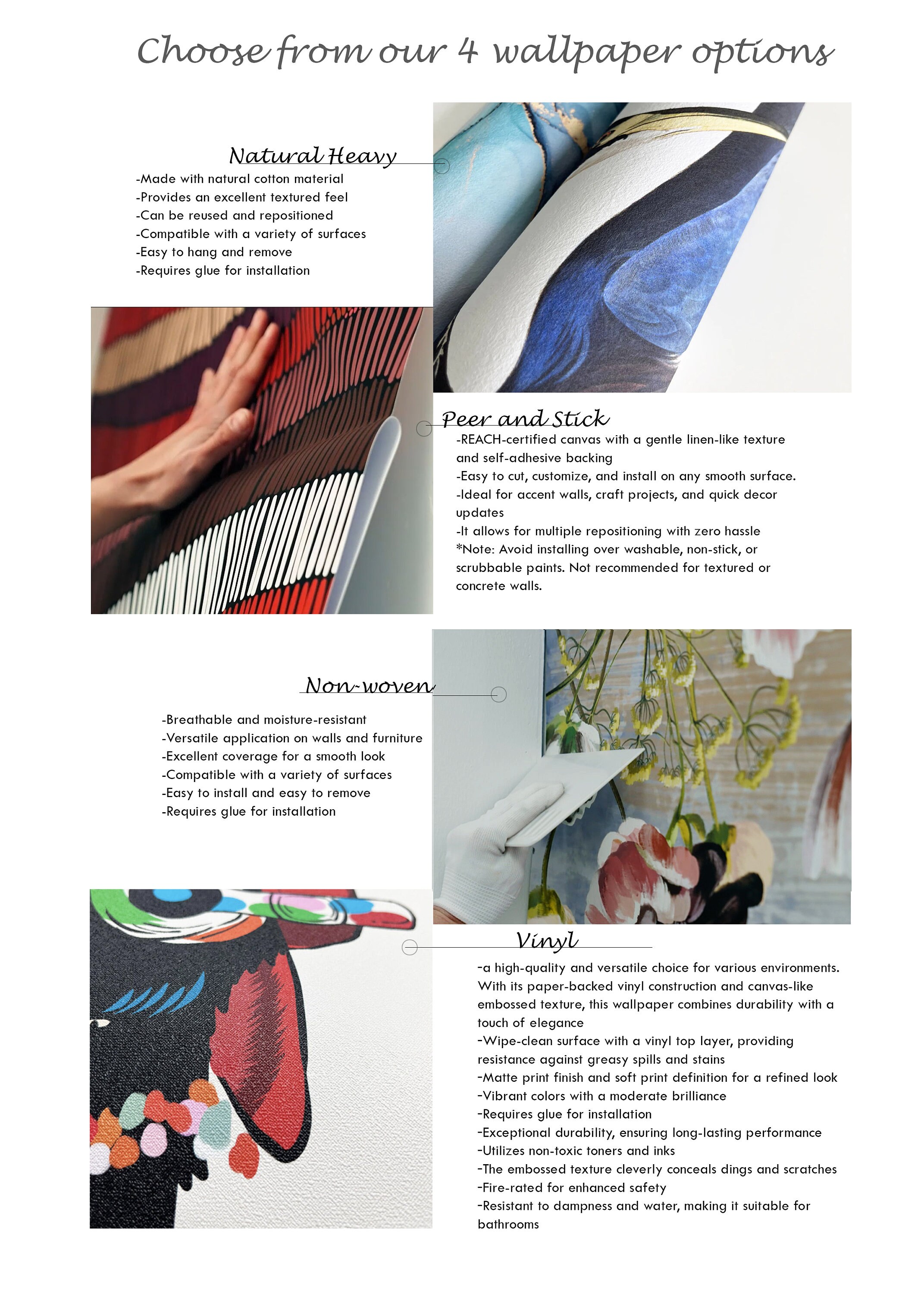 Choose from our 4 wallpaper options

Natural Heavy
-Made with natural cotton material
-Provides an excellent textured feel
-Can be reused and repositioned
-Compatible with a variety of surfaces
-Easy to hang and remove
-Requires glue for installation

Peer and Stick
-REACH-certified canvas with a gentle linen-like texture and self-adhesive backing
-Easy to cut, customize, and install on any smooth surface.
-Ideal for accent walls, craft projects, and quick decor updates
-It allows for multiple repositioning with zero hassle
*Note: Avoid installing over washable, non-stick, or scrubbable paints. Not recommended for textured or concrete walls.

Non-woven
-Breathable and moisture-resistant
-Versatile application on walls and furniture
-Excellent coverage for a smooth look
-Compatible with a variety of surfaces
-Easy to install and easy to remove
-Requires glue for installation

Vinyl
-a high-quality and versatile choice for various environments. With its paper-backed vinyl construction and canvas-like embossed texture, this wallpaper combines durability with a touch of elegance
-Wipe-clean surface with a vinyl top layer, providing resistance against greasy spills and stains
-Matte print finish and soft print definition for a refined look
-Vibrant colors with a moderate brilliance
-Requires glue for installation
-Exceptional durability, ensuring long-lasting performance
-Utilizes non-toxic toners and inks
-The embossed texture cleverly conceals dings and scratches
-Fire-rated for enhanced safety
-Resistant to dampness and water, making it suitable for bathrooms